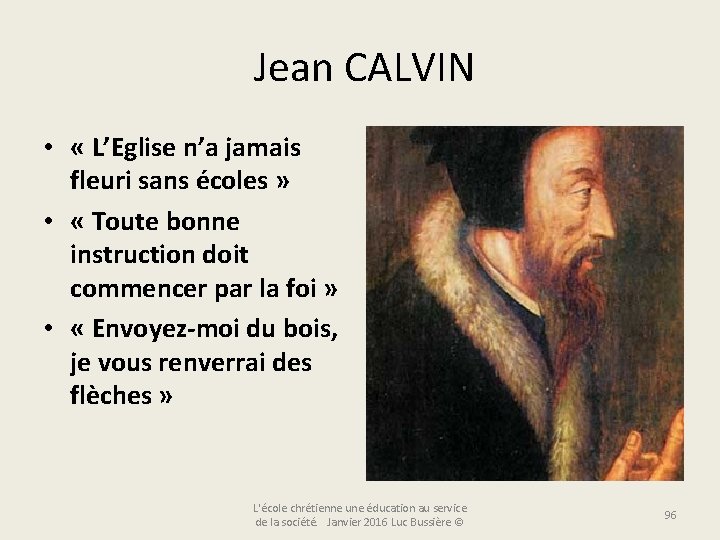 Jean CALVIN

• « L'Eglise n'a jamais fleuri sans écoles »
• « Toute bonne instruction doit commencer par la foi »
• « Envoyez-moi du bois, je vous renverrai des flèches »

L'école chrétienne une éducation au service de la société Janvier 2016 Luc Bussière ©

96